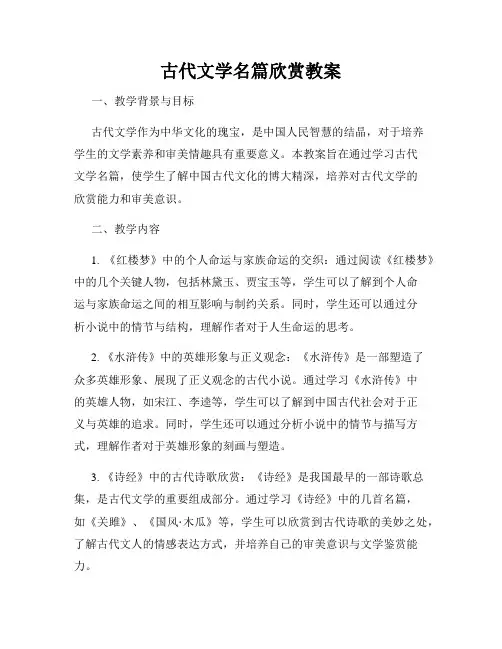 古代文学名篇欣赏教案

一、教学背景与目标

古代文学作为中华文化的瑰宝，是中国人民智慧的结晶，对于培养学生的文学素养和审美情趣具有重要意义。本教案旨在通过学习古代文学名篇，使学生了解中国古代文化的博大精深，培养对古代文学的欣赏能力和审美意识。

二、教学内容

1. 《红楼梦》中的个人命运与家族命运的交织：通过阅读《红楼梦》中的几个关键人物，包括林黛玉、贾宝玉等，学生可以了解到个人命运与家族命运之间的相互影响与制约关系。同时，学生还可以通过分析小说中的情节与结构，理解作者对于人生命运的思考。

2. 《水浒传》中的英雄形象与正义观念：《水浒传》是一部塑造了众多英雄形象、展现了正义观念的古代小说。通过学习《水浒传》中的英雄人物，如宋江、李逵等，学生可以了解到中国古代社会对于正义与英雄的追求。同时，学生还可以通过分析小说中的情节与描写方式，理解作者对于英雄形象的刻画与塑造。

3. 《诗经》中的古代诗歌欣赏：《诗经》是我国最早的一部诗歌总集，是古代文学的重要组成部分。通过学习《诗经》中的几首名篇，如《关雎》、《国风·木瓜》等，学生可以欣赏到古代诗歌的美妙之处，了解古代文人的情感表达方式，并培养自己的审美意识与文学鉴赏能力。